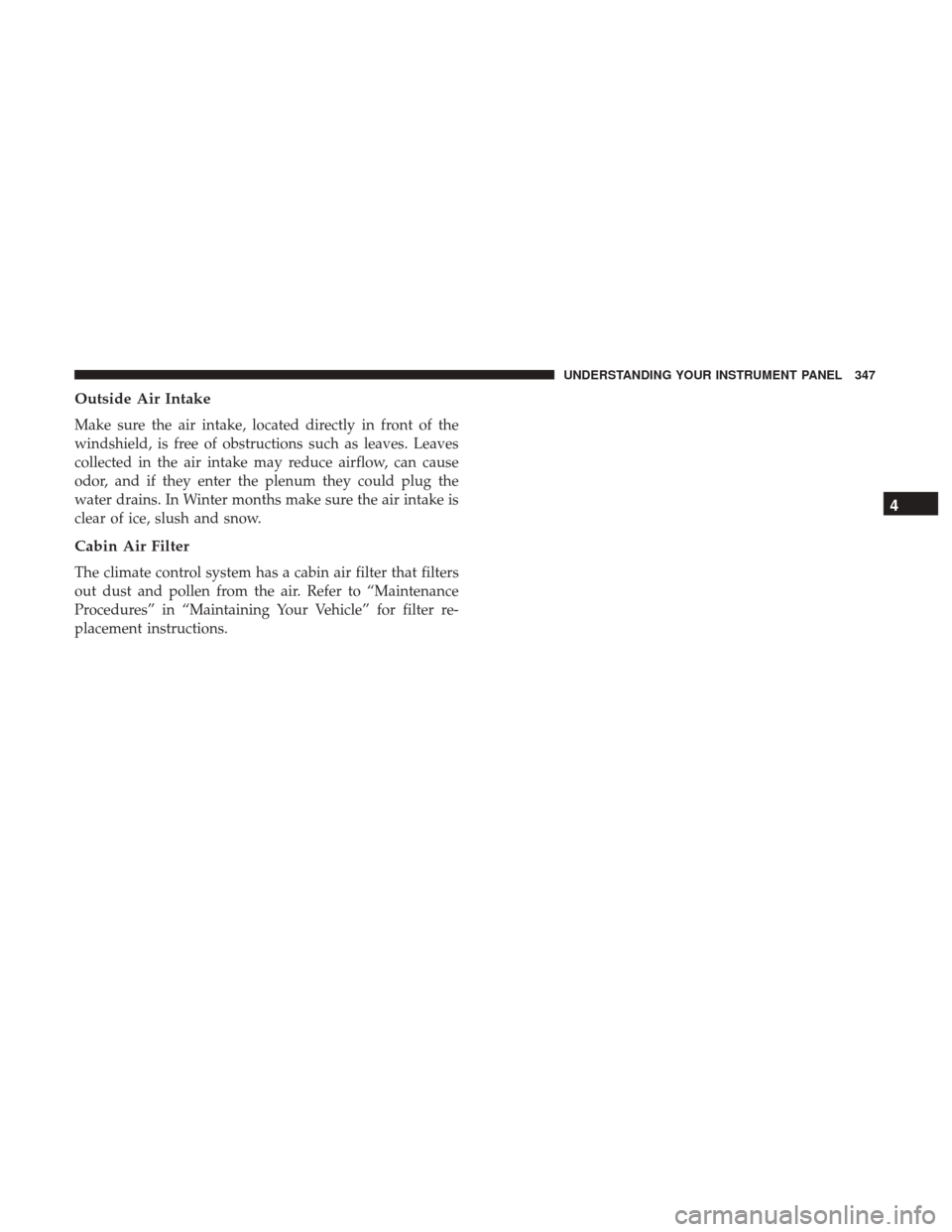 UNDERSTANDING YOUR INSTRUMENT PANEL 347

Outside Air Intake

Make sure the air intake, located directly in front of the windshield, is free of obstructions such as leaves. Leaves collected in the air intake may reduce airflow, can cause odor, and if they enter the plenum they could plug the water drains. In Winter months make sure the air intake is clear of ice, slush and snow.

Cabin Air Filter

The climate control system has a cabin air filter that filters out dust and pollen from the air. Refer to “Maintenance Procedures” in “Maintaining Your Vehicle” for filter replacement instructions.

4

carmanualsonline.info